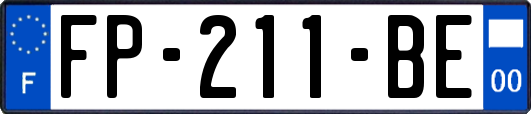 F

FP-211-BE

00